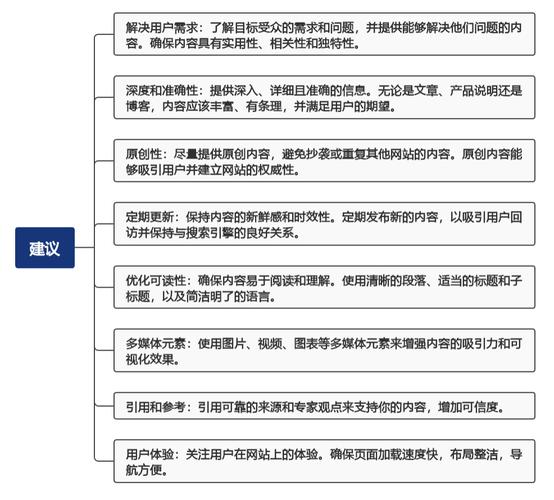 建议

解决用户需求：了解目标受众的需求和问题，并提供能够解决他们问题的内容。确保内容具有实用性、相关性和独特性。

深度和准确性：提供深入、详细且准确的信息。无论是文章、产品说明还是博客，内容应该丰富、有条理，并满足用户的期望。

原创性：尽量提供原创内容，避免抄袭或重复其他网站的内容。原创内容能够吸引用户并建立网站的权威性。

定期更新：保持内容的新鲜感和时效性。定期发布新的内容，以吸引用户回访并保持与搜索引擎的良好关系。

优化可读性：确保内容易于阅读和理解。使用清晰的段落、适当的标题和子标题，以及简洁明了的语言。

多媒体元素：使用图片、视频、图表等多媒体元素来增强内容的吸引力和可视化效果。

引用和参考：引用可靠的来源和专家观点来支持你的内容，增加可信度。

用户体验：关注用户在网站上的体验。确保页面加载速度快，布局整洁，导航方便。